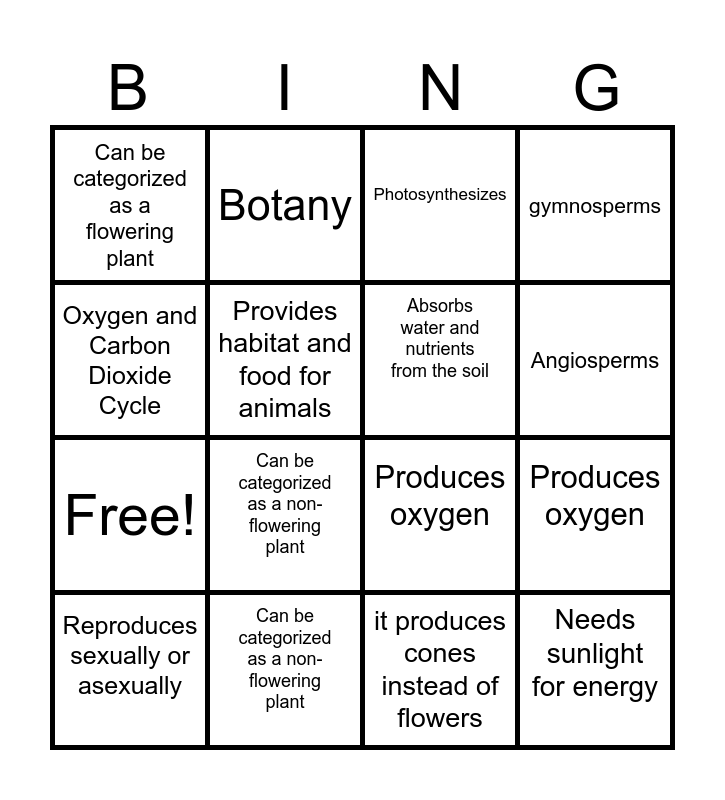 | B | I | N | G |
|---|---|---|---|
| Can be categorized as a flowering plant | Botany | Photosynthesizes | gymnosperms |
| Oxygen and Carbon Dioxide Cycle | Provides habitat and food for animals | Absorbs water and nutrients from the soil | Angiosperms |
| Free! | Can be categorized as a non-flowering plant | Produces oxygen | Produces oxygen |
| Reproduces sexually or asexually | Can be categorized as a non-flowering plant | it produces cones instead of flowers | Needs sunlight for energy |